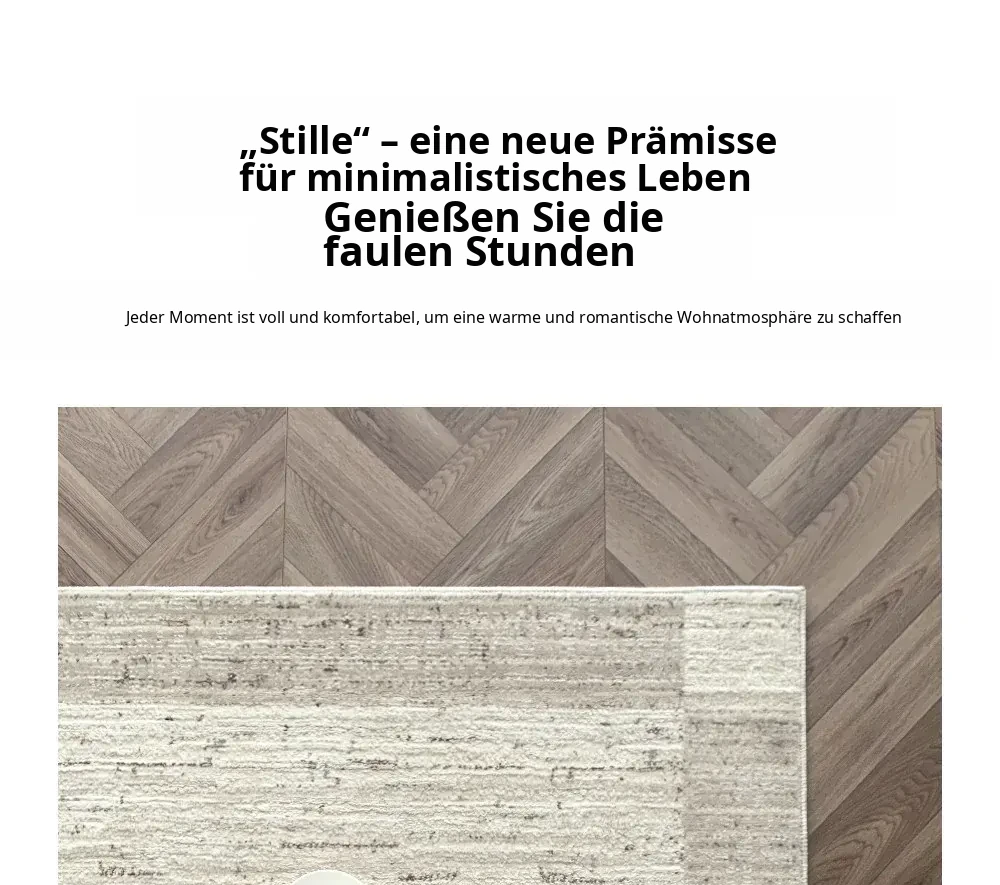 „Stille“ – eine neue Prämisse
für minimalistisches Leben
Genießen Sie die
faulen Stunden

Jeder Moment ist voll und komfortabel, um eine warme und romantische Wohnatmosphäre zu schaffen